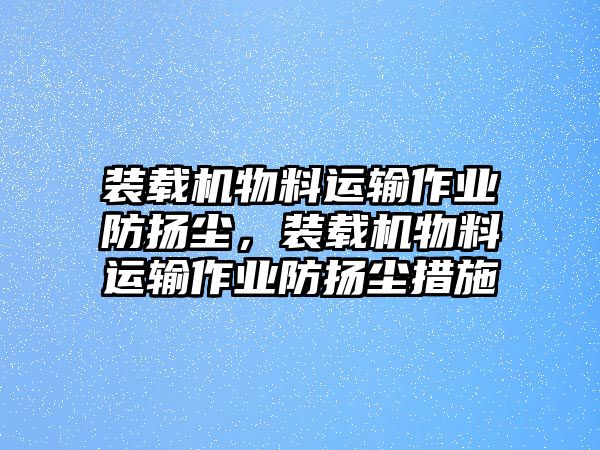 装载机物料运输作业防扬尘，装载机物料运输作业防扬尘措施